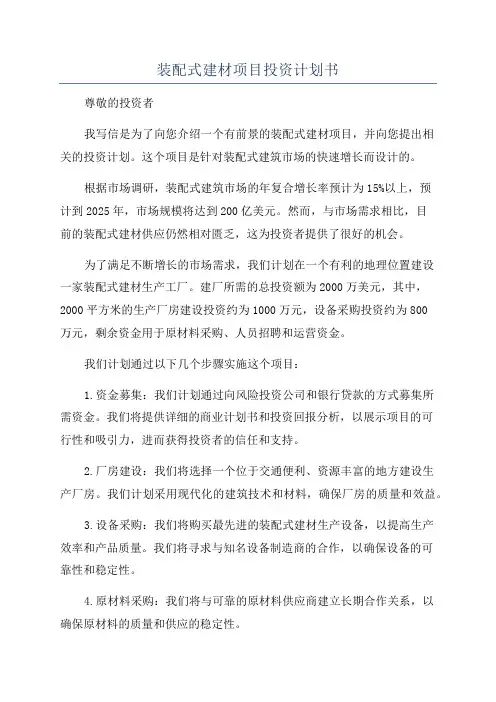 装配式建材项目投资计划书

尊敬的投资者

我写信是为了向您介绍一个有前景的装配式建材项目，并向您提出相关的投资计划。这个项目是针对装配式建筑市场的快速增长而设计的。

根据市场调研，装配式建筑市场的年复合增长率预计为15%以上，预计到2025年，市场规模将达到200亿美元。然而，与市场需求相比，目前的装配式建材供应仍然相对匮乏，这为投资者提供了很好的机会。

为了满足不断增长的市场需求，我们计划在一个有利的地理位置建设一家装配式建材生产工厂。建厂所需的总投资额为2000万美元，其中，2000平方米的生产厂房建设投资约为1000万元，设备采购投资约为800万元，剩余资金用于原材料采购、人员招聘和运营资金。

我们计划通过以下几个步骤实施这个项目：

1.资金募集：我们计划通过向风险投资公司和银行贷款的方式募集所需资金。我们将提供详细的商业计划书和投资回报分析，以展示项目的可行性和吸引力，进而获得投资者的信任和支持。

2.厂房建设：我们将选择一个位于交通便利、资源丰富的地方建设生产厂房。我们计划采用现代化的建筑技术和材料，确保厂房的质量和效益。

3.设备采购：我们将购买最先进的装配式建材生产设备，以提高生产效率和产品质量。我们将寻求与知名设备制造商的合作，以确保设备的可靠性和稳定性。

4.原材料采购：我们将与可靠的原材料供应商建立长期合作关系，以确保原材料的质量和供应的稳定性。